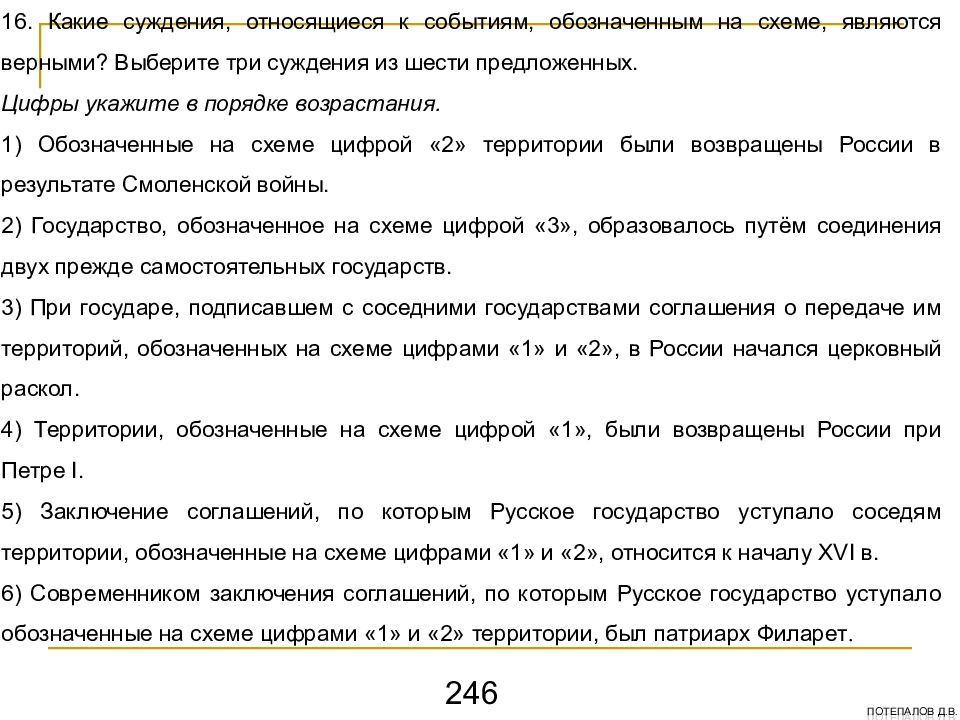 16. Какие суждения, относящиеся к событиям, обозначенным на схеме, являются верными? Выберите три суждения из шести предложенных.

Цифры укажите в порядке возрастания.

1) Обозначенные на схеме цифрой «2» территории были возвращены России в результате Смоленской войны.

2) Государство, обозначенное на схеме цифрой «3», образовалось путём соединения двух прежде самостоятельных государств.

3) При государе, подписавшем с соседними государствами соглашения о передаче им территорий, обозначенных на схеме цифрами «1» и «2», в России начался церковный раскол.

4) Территории, обозначенные на схеме цифрой «1», были возвращены России при Петре I.

5) Заключение соглашений, по которым Русское государство уступало соседям территории, обозначенные на схеме цифрами «1» и «2», относится к началу XVI в.

6) Современником заключения соглашений, по которым Русское государство уступало обозначенные на схеме цифрами «1» и «2» территории, был патриарх Филарет.

246

ПОТЕПАЛОВ Д.В.